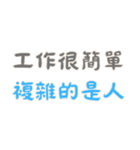 工作很簡單
複雜的是人